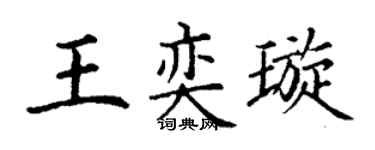 王奕璇

词典网